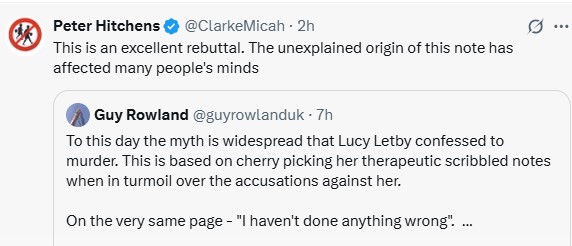 Peter Hitchens @ClarkeMicah · 2h

This is an excellent rebuttal. The unexplained origin of this note has affected many people's minds

Guy Rowland @guyrowlanduk · 7h

To this day the myth is widespread that Lucy Letby confessed to murder. This is based on cherry picking her therapeutic scribbled notes when in turmoil over the accusations against her.

On the very same page - "I haven't done anything wrong". ...